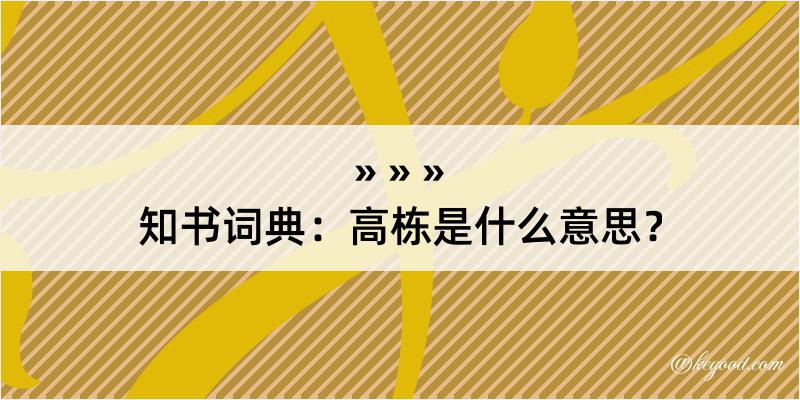 » » »
知书词典：高栋是什么意思？

@kegood.com